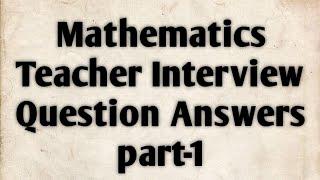 Mathematics Teacher Interview Question Answers part-1